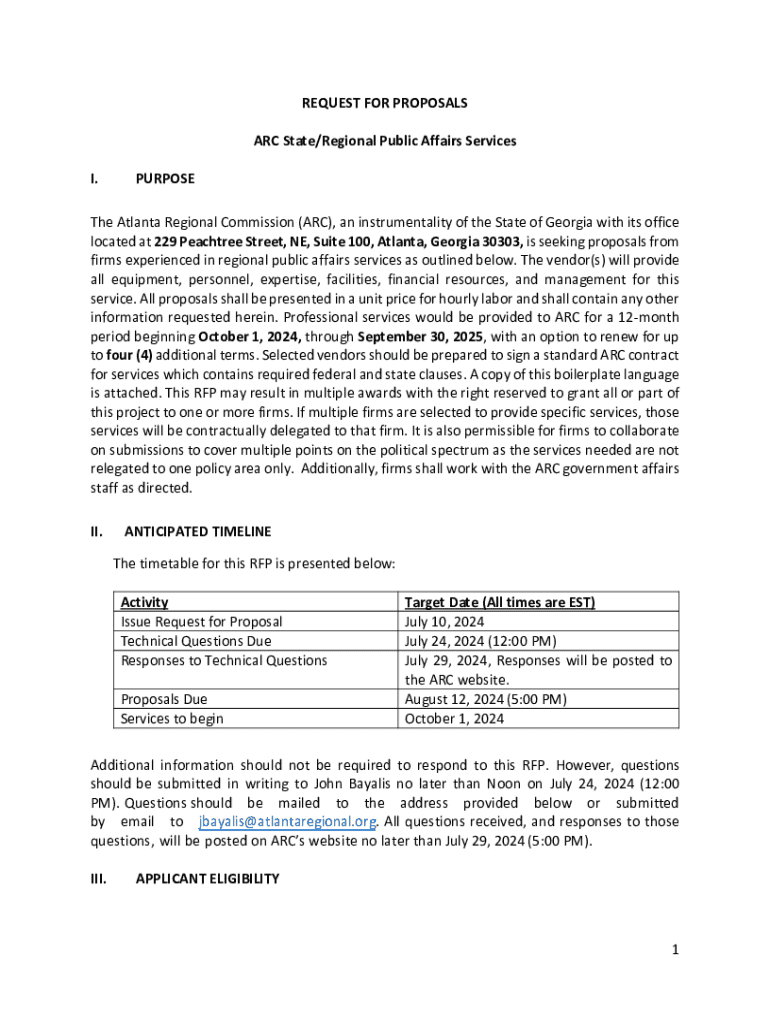 REQUEST FOR PROPOSALS

ARC State/Regional Public Affairs Services

I. PURPOSE

The Atlanta Regional Commission (ARC), an instrumentality of the State of Georgia with its office located at 229 Peachtree Street, NE, Suite 100, Atlanta, Georgia 30303, is seeking proposals from firms experienced in regional public affairs services as outlined below. The vendor(s) will provide all equipment, personnel, expertise, facilities, financial resources, and management for this service. All proposals shall be presented in a unit price for hourly labor and shall contain any other information requested herein. Professional services would be provided to ARC for a 12-month period beginning October 1, 2024, through September 30, 2025, with an option to renew for up to four (4) additional terms. Selected vendors should be prepared to sign a standard ARC contract for services which contains required federal and state clauses. A copy of this boilerplate language is attached. This RFP may result in multiple awards with the right reserved to grant all or part of this project to one or more firms. If multiple firms are selected to provide specific services, those services will be contractually delegated to that firm. It is also permissible for firms to collaborate on submissions to cover multiple points on the political spectrum as the services needed are not relegated to one policy area only. Additionally, firms shall work with the ARC government affairs staff as directed.

II. ANTICIPATED TIMELINE

The timetable for this RFP is presented below:

| Activity | Target Date (All times are EST) |
|---|---|
| Issue Request for Proposal | July 10, 2024 |
| Technical Questions Due | July 24, 2024 (12:00 PM) |
| Responses to Technical Questions | July 29, 2024, Responses will be posted to the ARC website. |
| Proposals Due | August 12, 2024 (5:00 PM) |
| Services to begin | October 1, 2024 |

Additional information should not be required to respond to this RFP. However, questions should be submitted in writing to John Bayalis no later than Noon on July 24, 2024 (12:00 PM). Questions should be mailed to the address provided below or submitted by email to jbayalis@atlantaregional.org. All questions received, and responses to those questions, will be posted on ARC's website no later than July 29, 2024 (5:00 PM).

III. APPLICANT ELIGIBILITY

1